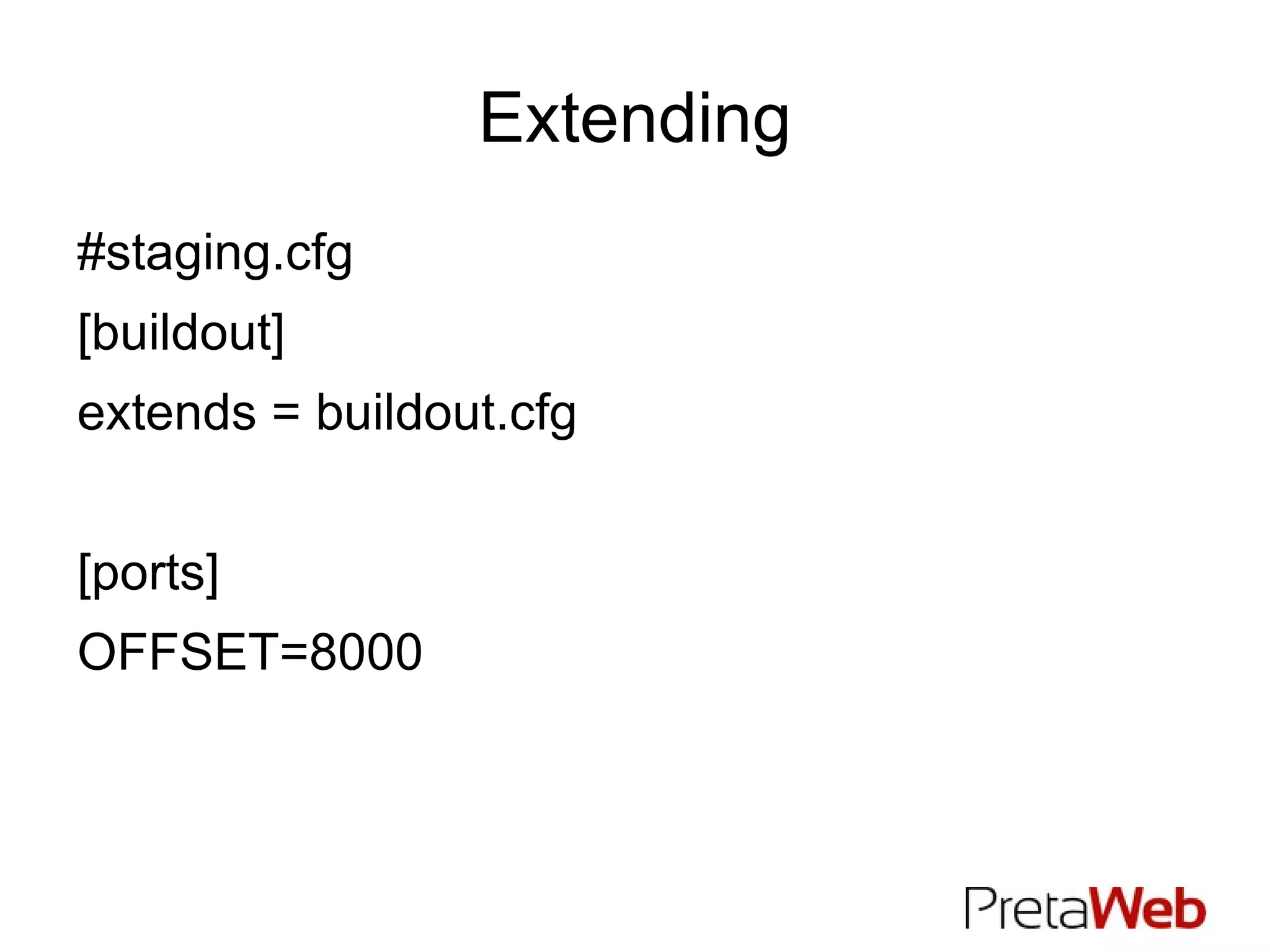 Extending

#staging.cfg
[buildout]
extends = buildout.cfg

[ports]
OFFSET=8000

PretaWeb